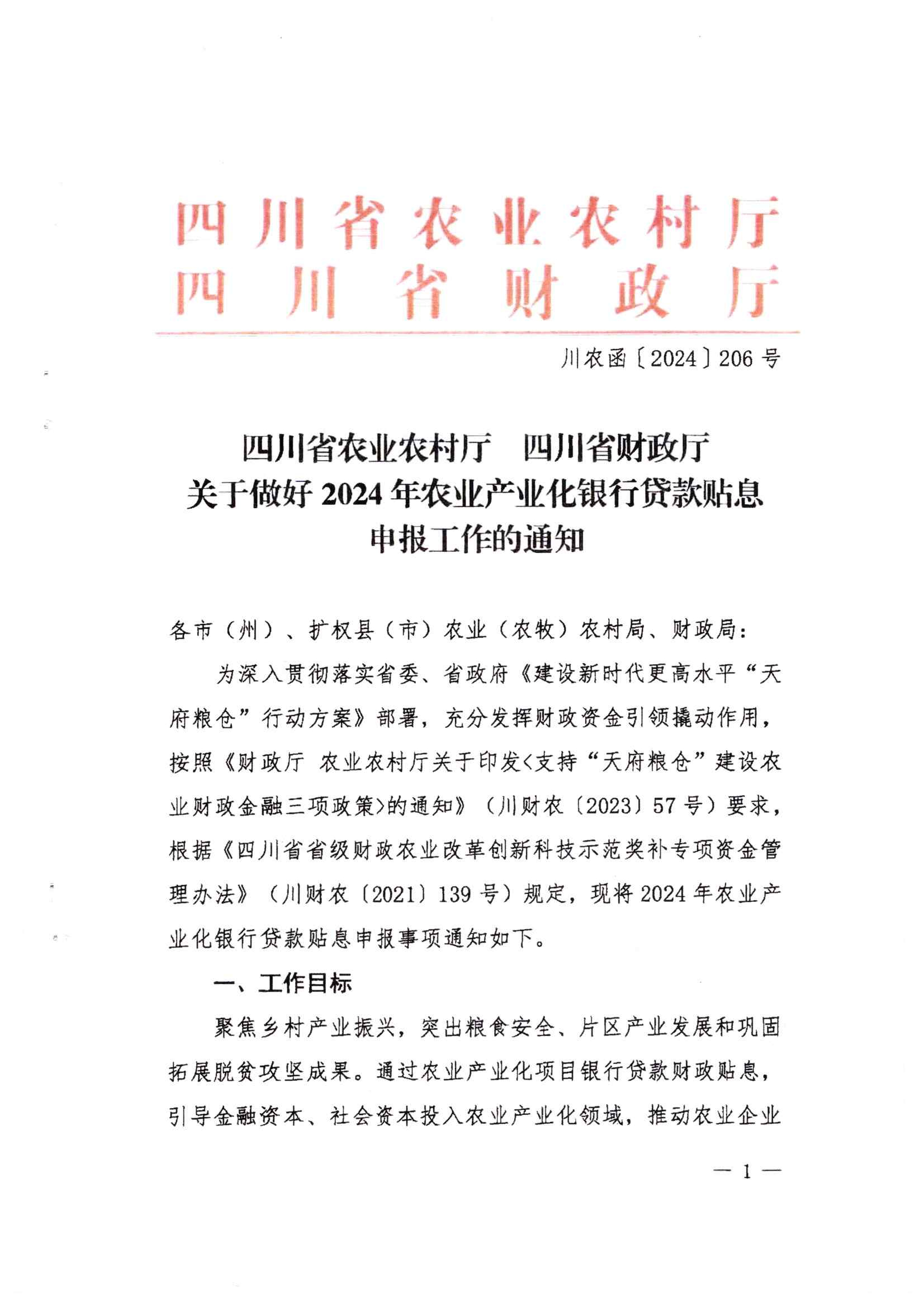 四川省农业农村厅
四川省财政厅

川农函〔2024〕206号

四川省农业农村厅　四川省财政厅
关于做好2024年农业产业化银行贷款贴息
申报工作的通知

各市（州）、扩权县（市）农业（农牧）农村局、财政局：

为深入贯彻落实省委、省政府《建设新时代更高水平“天府粮仓”行动方案》部署，充分发挥财政资金引领撬动作用，按照《财政厅 农业农村厅关于印发<支持“天府粮仓”建设农业财政金融三项政策>的通知》（川财农〔2023〕57号）要求，根据《四川省省级财政农业改革创新科技示范奖补专项资金管理办法》（川财农〔2021〕139号）规定，现将2024年农业产业化银行贷款贴息申报事项通知如下。

一、工作目标

聚焦乡村产业振兴，突出粮食安全、片区产业发展和巩固拓展脱贫攻坚成果。通过农业产业化项目银行贷款财政贴息，引导金融资本、社会资本投入农业产业化领域，推动农业企业

— 1 —